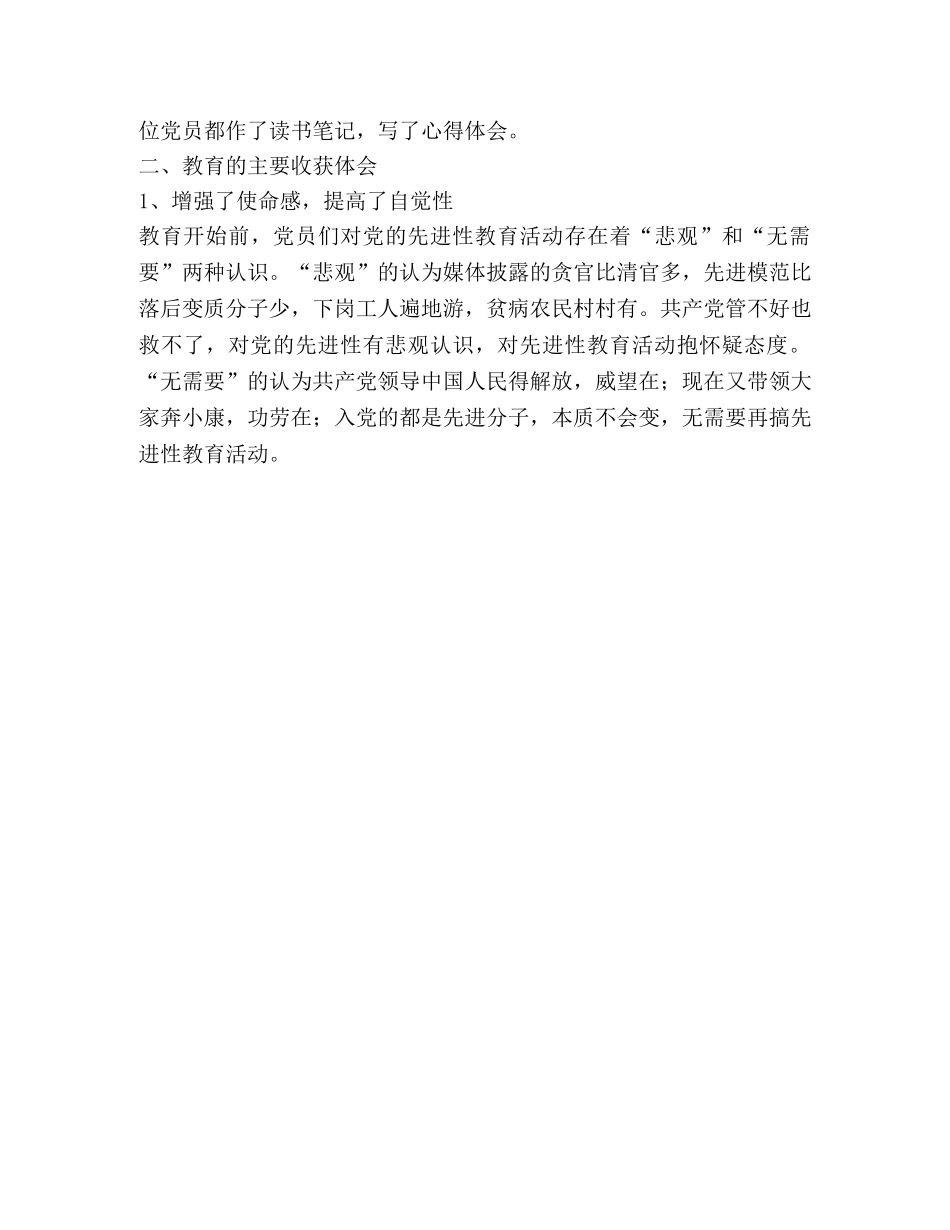 位党员都作了读书笔记，写了心得体会。
二、教育的主要收获体会
1、增强了使命感，提高了自觉性
教育开始前，党员们对党的先进性教育活动存在着“悲观”和“无需要”两种认识。“悲观”的认为媒体披露的贪官比清官多，先进模范比落后变质分子少，下岗工人遍地游，贫病农民村村有。共产党管不好也救不了，对党的先进性有悲观认识，对先进性教育活动抱怀疑态度。“无需要”的认为共产党领导中国人民得解放，威望在；现在又带领大家奔小康，功劳在；入党的都是先进分子，本质不会变，无需要再搞先进性教育活动。